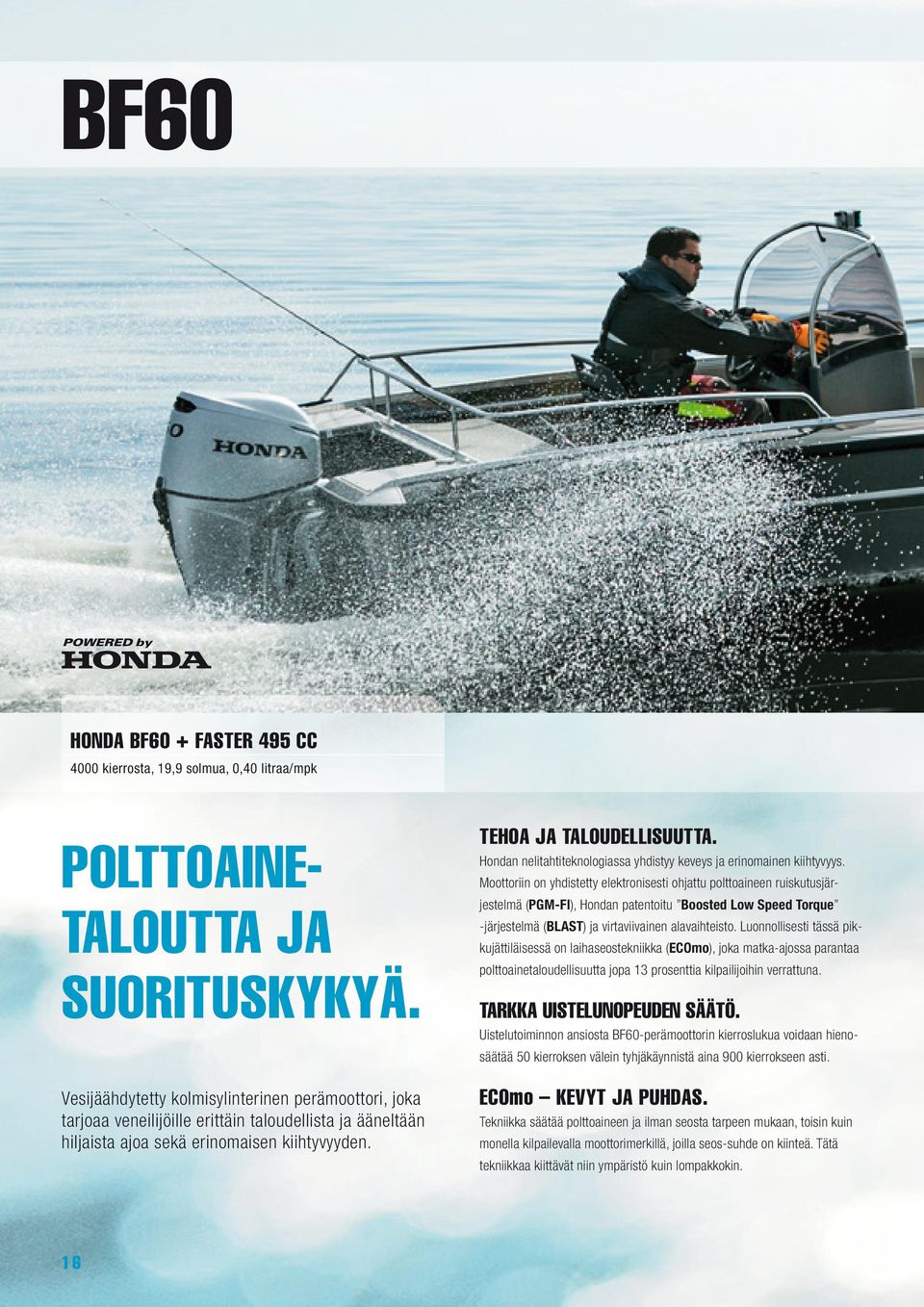 BF60

HONDA

POWERED by
HONDA

HONDA BF60 + FASTER 495 CC

4000 kierrosta, 19,9 solmua, 0,40 litraa/mpk

POLTTOAINETALOUTTA JA SUORITUSKYKYÄ.

Vesijäähdytetty kolmisylinterinen perämoottori, joka tarjoaa veneilijöille erittäin taloudellista ja ääneltään hiljaista ajoa sekä erinomaisen kiihtyvyyden.

TEHOA JA TALOUDELLISUUTTA.

Hondan nelitahtiteknologiassa yhdistyy keveys ja erinomainen kiihtyvyys. Moottoriin on yhdistetty elektronisesti ohjattu polttoaineen ruiskutusjärjestelmä (PGM-FI), Hondan patentoitu "Boosted Low Speed Torque" -järjestelmä (BLAST) ja virtaviivainen alavaihteisto. Luonnollisesti tässä pikkujättiläisessä on laihaseostekniikka (ECOmo), joka matka-ajossa parantaa polttoainetaloudellisuutta jopa 13 prosenttia kilpailijoihin verrattuna.

TARKKA UISTELUNOPEUDEN SÄÄTÖ.

Uistelutoiminnon ansiosta BF60-perämoottorin kierroslukua voidaan hienosäätää 50 kierroksen välein tyhjäkäynnistä aina 900 kierrokseen asti.

ECOmo – KEVYT JA PUHDAS.

Tekniikka säätää polttoaineen ja ilman seosta tarpeen mukaan, toisin kuin monella kilpailevalla moottorimerkillä, joilla seos-suhde on kiinteä. Tätä tekniikkaa kiittävät niin ympäristö kuin lompakkokin.

16